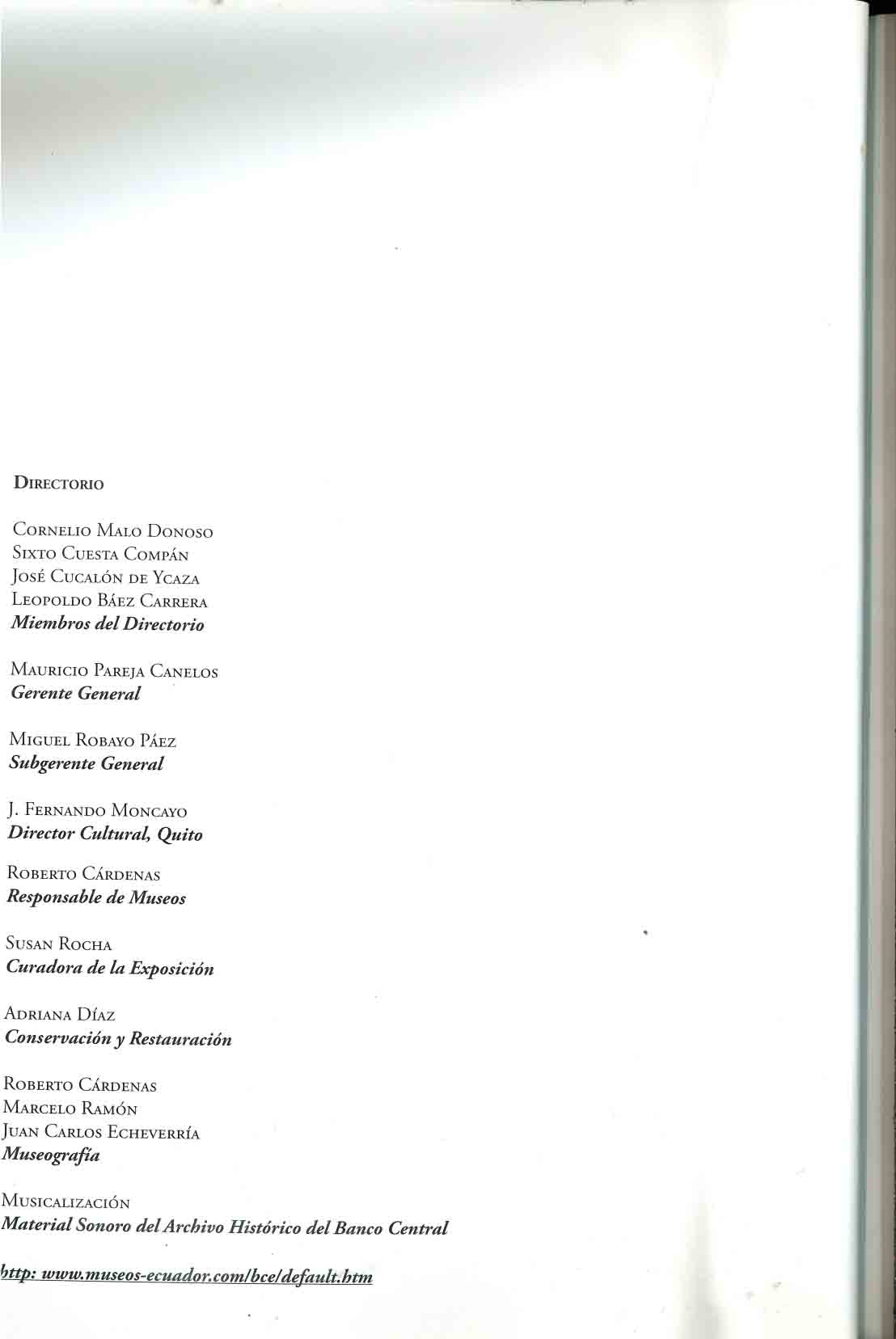 Directorio

Cornelio Malo Donoso
Sixto Cuesta Compán
José Cucalón de Ycaza
Leopoldo Báez Carrera
Miembros del Directorio

Mauricio Pareja Canelos
Gerente General

Miguel Robayo Páez
Subgerente General

J. Fernando Moncayo
Director Cultural, Quito

Roberto Cárdenas
Responsable de Museos

Susan Rocha
Curadora de la Exposición

Adriana Díaz
Conservación y Restauración

Roberto Cárdenas
Marcelo Ramón
Juan Carlos Echeverría
Museografía

Musicalización
Material Sonoro del Archivo Histórico del Banco Central

http: www.museos-ecuador.com/bce/default.htm